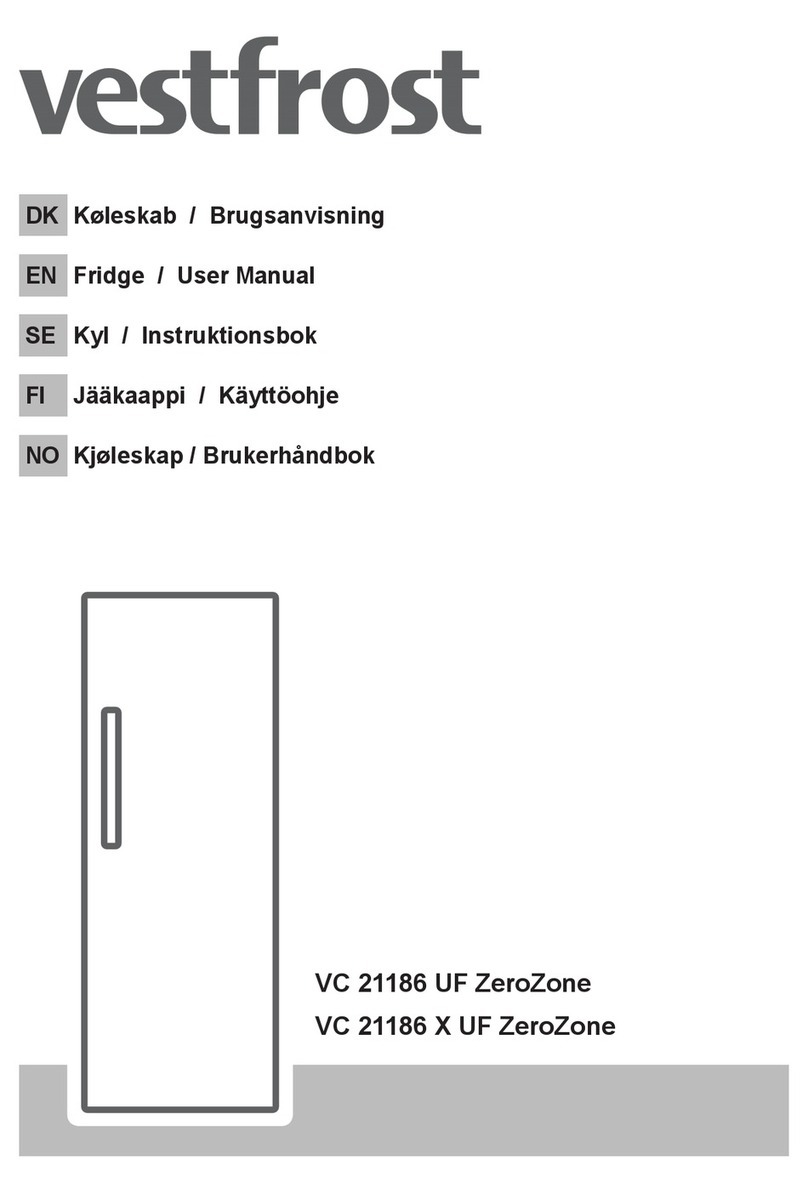 vestfrost

DK Køleskab / Brugsanvisning

EN Fridge / User Manual

SE Kyl / Instruktionsbok

FI Jääkaappi / Käyttöohje

NO Kjøleskap / Brukerhåndbok

VC 21186 UF ZeroZone
VC 21186 X UF ZeroZone